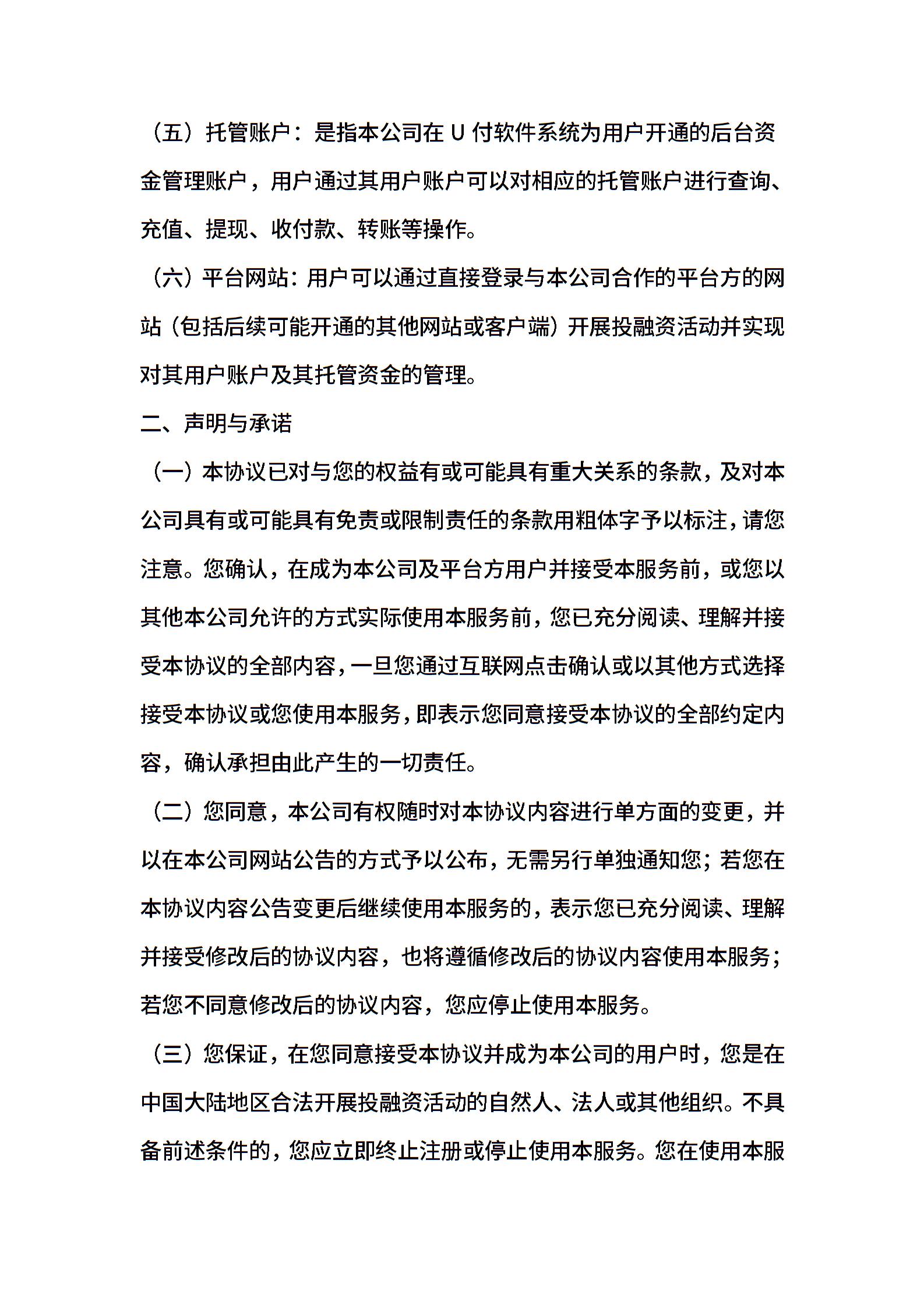 （五）托管账户：是指本公司在 U 付软件系统为用户开通的后台资金管理账户，用户通过其用户账户可以对相应的托管账户进行查询、充值、提现、收付款、转账等操作。

（六）平台网站：用户可以通过直接登录与本公司合作的平台方的网站（包括后续可能开通的其他网站或客户端）开展投融资活动并实现对其用户账户及其托管资金的管理。

二、声明与承诺

（一）本协议已对与您的权益有或可能具有重大关系的条款，及对本公司具有或可能具有免责或限制责任的条款用粗体字予以标注，请您注意。您确认，在成为本公司及平台方用户并接受本服务前，或您以其他本公司允许的方式实际使用本服务前，您已充分阅读、理解并接受本协议的全部内容，一旦您通过互联网点击确认或以其他方式选择接受本协议或您使用本服务，即表示您同意接受本协议的全部约定内容，确认承担由此产生的一切责任。

（二）您同意，本公司有权随时对本协议内容进行单方面的变更，并以在本公司网站公告的方式予以公布，无需另行单独通知您；若您在本协议内容公告变更后继续使用本服务的，表示您已充分阅读、理解并接受修改后的协议内容，也将遵循修改后的协议内容使用本服务；若您不同意修改后的协议内容，您应停止使用本服务。

（三）您保证，在您同意接受本协议并成为本公司的用户时，您是在中国大陆地区合法开展投融资活动的自然人、法人或其他组织。不具备前述条件的，您应立即终止注册或停止使用本服务。您在使用本服